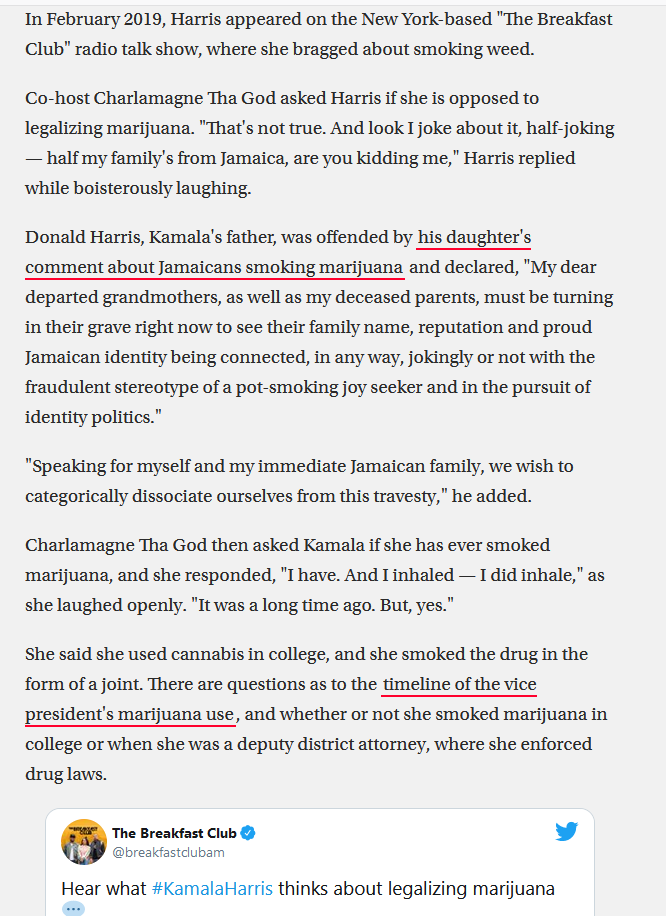 In February 2019, Harris appeared on the New York-based "The Breakfast Club" radio talk show, where she bragged about smoking weed.

Co-host Charlamagne Tha God asked Harris if she is opposed to legalizing marijuana. "That's not true. And look I joke about it, half-joking — half my family's from Jamaica, are you kidding me," Harris replied while boisterously laughing.

Donald Harris, Kamala's father, was offended by his daughter's comment about Jamaicans smoking marijuana and declared, "My dear departed grandmothers, as well as my deceased parents, must be turning in their grave right now to see their family name, reputation and proud Jamaican identity being connected, in any way, jokingly or not with the fraudulent stereotype of a pot-smoking joy seeker and in the pursuit of identity politics."

"Speaking for myself and my immediate Jamaican family, we wish to categorically dissociate ourselves from this travesty," he added.

Charlamagne Tha God then asked Kamala if she has ever smoked marijuana, and she responded, "I have. And I inhaled — I did inhale," as she laughed openly. "It was a long time ago. But, yes."

She said she used cannabis in college, and she smoked the drug in the form of a joint. There are questions as to the timeline of the vice president's marijuana use, and whether or not she smoked marijuana in college or when she was a deputy district attorney, where she enforced drug laws.

The Breakfast Club
@breakfastclubam

Hear what #KamalaHarris thinks about legalizing marijuana